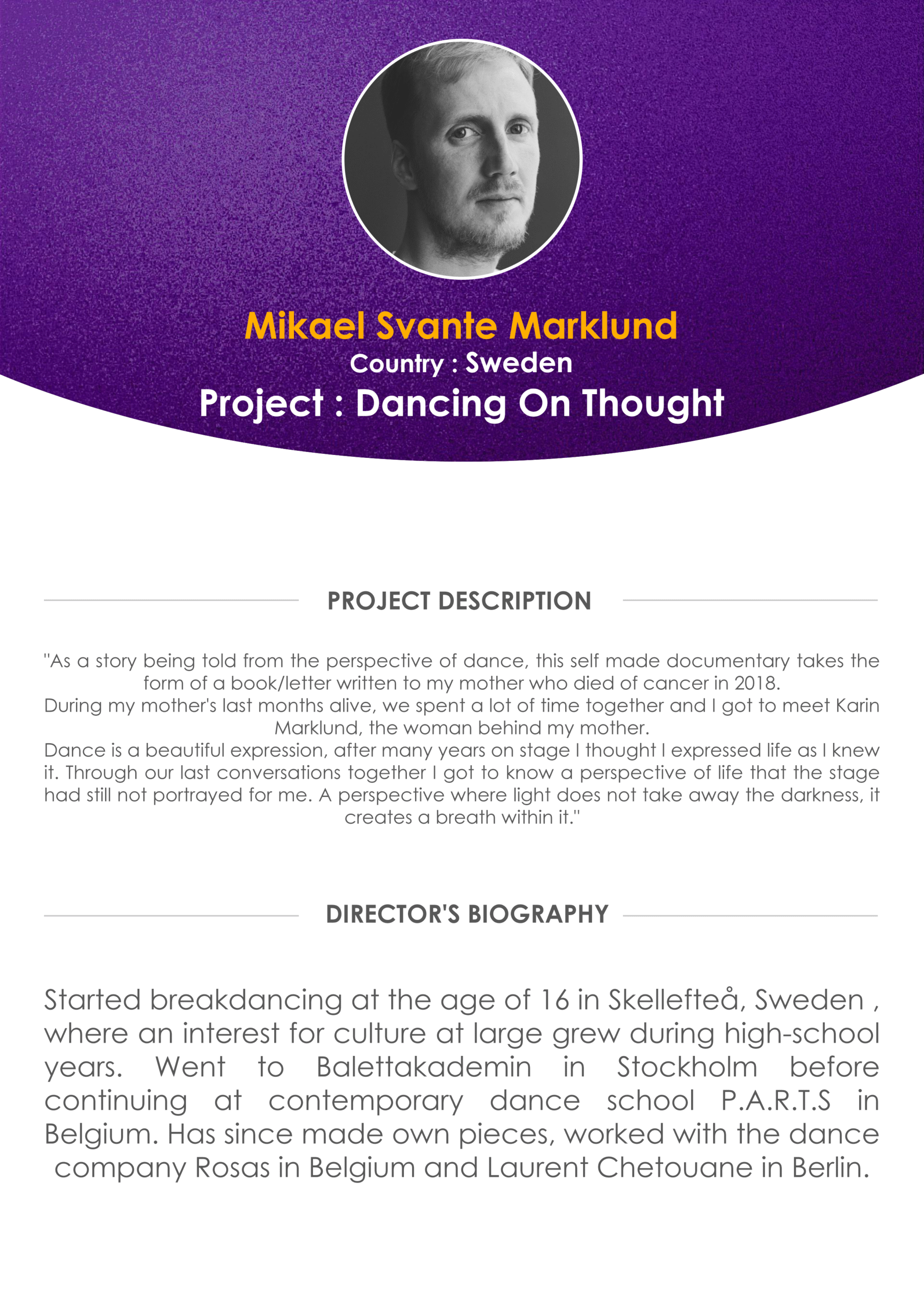 Mikael Svante Marklund
Country : Sweden
Project : Dancing On Thought

PROJECT DESCRIPTION

"As a story being told from the perspective of dance, this self made documentary takes the form of a book/letter written to my mother who died of cancer in 2018.
During my mother's last months alive, we spent a lot of time together and I got to meet Karin Marklund, the woman behind my mother.
Dance is a beautiful expression, after many years on stage I thought I expressed life as I knew it. Through our last conversations together I got to know a perspective of life that the stage had still not portrayed for me. A perspective where light does not take away the darkness, it creates a breath within it."

DIRECTOR'S BIOGRAPHY

Started breakdancing at the age of 16 in Skellefteå, Sweden , where an interest for culture at large grew during high-school years. Went to Balettakademin in Stockholm before continuing at contemporary dance school P.A.R.T.S in Belgium. Has since made own pieces, worked with the dance company Rosas in Belgium and Laurent Chetouane in Berlin.